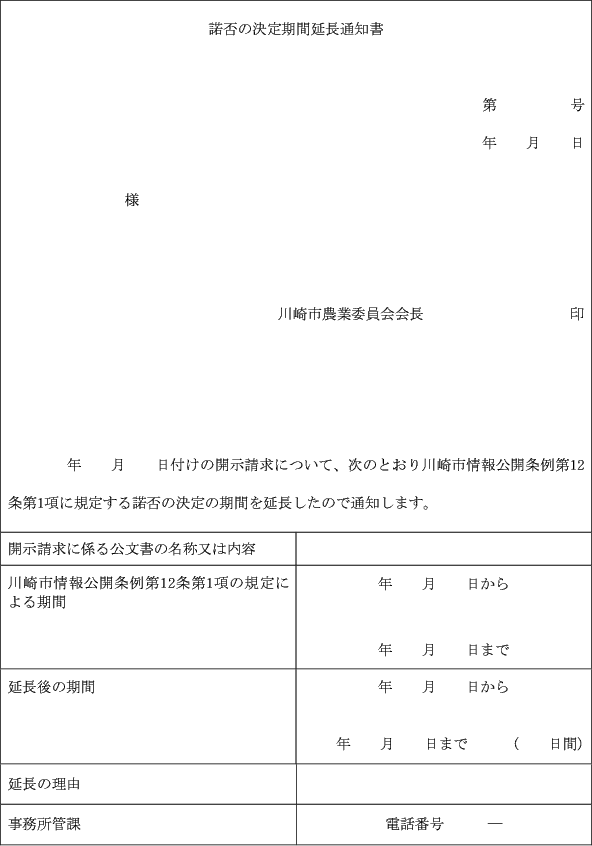 諾否の決定期間延長通知書

第　　　号

年　月　日

様

川崎市農業委員会会長　　　　　印

年　月　日付けの開示請求について、次のとおり川崎市情報公開条例第12条第1項に規定する諾否の決定の期間を延長したので通知します。

| 開示請求に係る公文書の名称又は内容 | |
|---|---|
| 川崎市情報公開条例第12条第1項の規定による期間 | 年　月　日から<br>年　月　日まで |
| 延長後の期間 | 年　月　日から<br>年　月　日まで　（　日間） |
| 延長の理由 | |
| 事務所管課 | 電話番号　― |